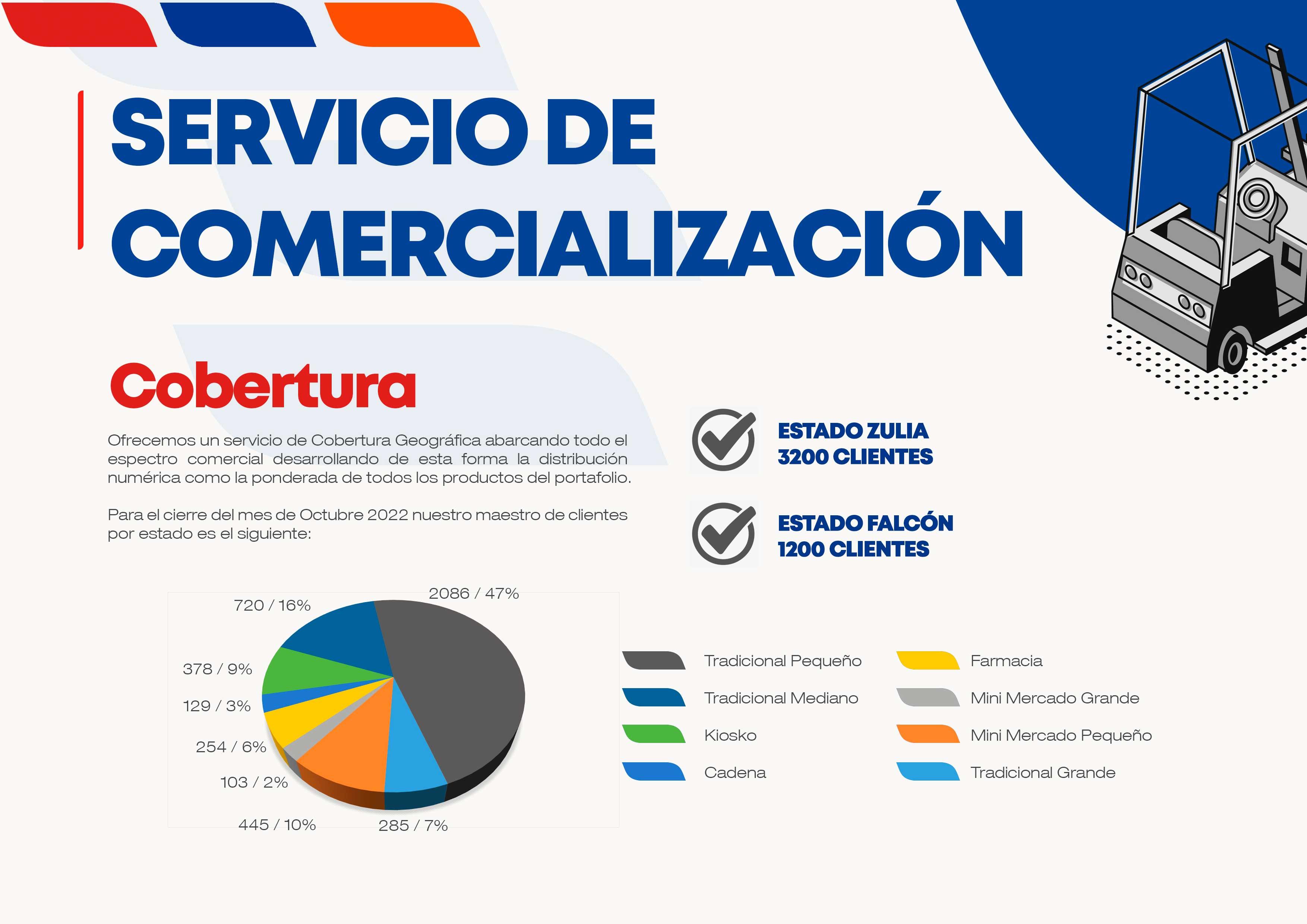 SERVICIO DE COMERCIALIZACIÓN

Cobertura

Ofrecemos un servicio de Cobertura Geográfica abarcando todo el espectro comercial desarrollando de esta forma la distribución numérica como la ponderada de todos los productos del portafolio.

Para el cierre del mes de Octubre 2022 nuestro maestro de clientes por estado es el siguiente:

ESTADO ZULIA
3200 CLIENTES

ESTADO FALCÓN
1200 CLIENTES

2086 / 47%
720 / 16%
378 / 9%
129 / 3%
254 / 6%
103 / 2%
445 / 10%
285 / 7%

Tradicional Pequeño
Tradicional Mediano
Kiosko
Cadena
Farmacia
Mini Mercado Grande
Mini Mercado Pequeño
Tradicional Grande